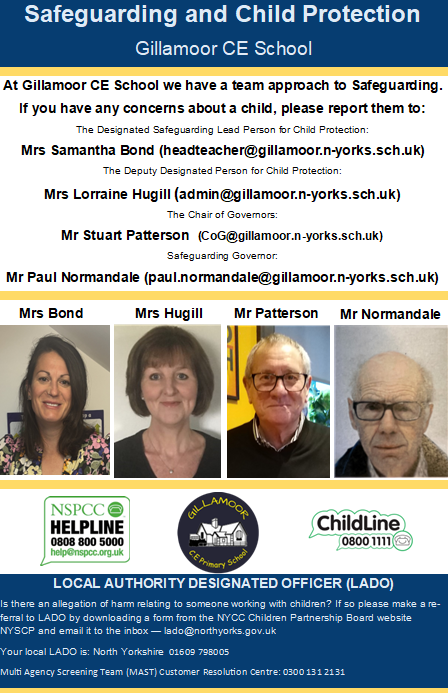 Safeguarding and Child Protection

Gillamoor CE School

At Gillamoor CE School we have a team approach to Safeguarding.

If you have any concerns about a child, please report them to:

The Designated Safeguarding Lead Person for Child Protection:

Mrs Samantha Bond (headteacher@gillamoor.n-yorks.sch.uk)

The Deputy Designated Person for Child Protection:

Mrs Lorraine Hugill (admin@gillamoor.n-yorks.sch.uk)

The Chair of Governors:

Mr Stuart Patterson (CoG@gillamoor.n-yorks.sch.uk)

Safeguarding Governor:

Mr Paul Normandale (paul.normandale@gillamoor.n-yorks.sch.uk)

Mrs Bond Mrs Hugill Mr Patterson Mr Normandale

NSPCC HELPLINE 0808 800 5000 help@nspcc.org.uk

GILLAMOOR CE Primary School

ChildLine 0800 1111

LOCAL AUTHORITY DESIGNATED OFFICER (LADO)

Is there an allegation of harm relating to someone working with children? If so please make a referral to LADO by downloading a form from the NYCC Children Partnership Board website NYSCP and email it to the inbox — lado@northyorks.gov.uk

Your local LADO is: North Yorkshire 01609 798005

Multi Agency Screening Team (MAST) Customer Resolution Centre: 0300 131 2131